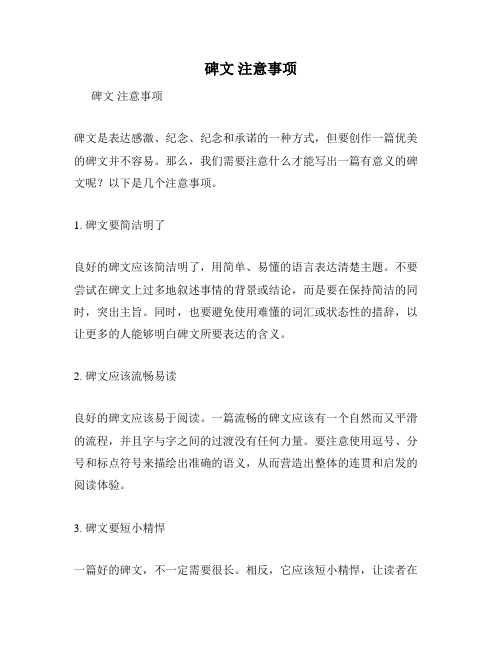 碑文 注意事项

碑文 注意事项

碑文是表达感激、纪念、纪念和承诺的一种方式，但要创作一篇优美的碑文并不容易。那么，我们需要注意什么才能写出一篇有意义的碑文呢？以下是几个注意事项。

1. 碑文要简洁明了

良好的碑文应该简洁明了，用简单、易懂的语言表达清楚主题。不要尝试在碑文上过多地叙述事情的背景或结论，而是要在保持简洁的同时，突出主旨。同时，也要避免使用难懂的词汇或状态性的措辞，以让更多的人能够明白碑文所要表达的含义。

2. 碑文应该流畅易读

良好的碑文应该易于阅读。一篇流畅的碑文应该有一个自然而又平滑的流程，并且字与字之间的过渡没有任何力量。要注意使用逗号、分号和标点符号来描绘出准确的语义，从而营造出整体的连贯和启发的阅读体验。

3. 碑文要短小精悍

一篇好的碑文，不一定需要很长。相反，它应该短小精悍，让读者在